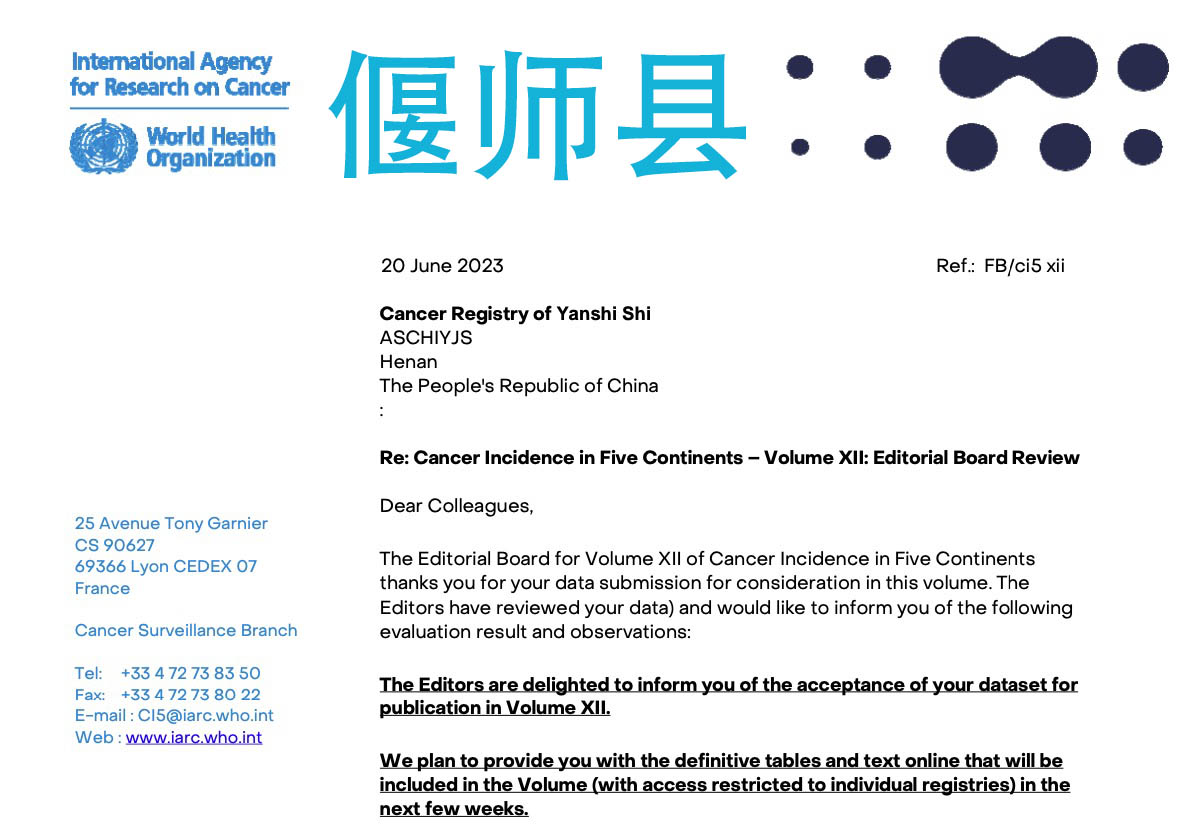 International Agency for Research on Cancer

World Health Organization

偃师县

20 June 2023

Ref.: FB/ci5 xii

**Cancer Registry of Yanshi Shi**
ASCHIYJS
Henan
The People's Republic of China
:

**Re: Cancer Incidence in Five Continents – Volume XII: Editorial Board Review**

Dear Colleagues,

The Editorial Board for Volume XII of Cancer Incidence in Five Continents thanks you for your data submission for consideration in this volume. The Editors have reviewed your data) and would like to inform you of the following evaluation result and observations:

**The Editors are delighted to inform you of the acceptance of your dataset for publication in Volume XII.**

**We plan to provide you with the definitive tables and text online that will be included in the Volume (with access restricted to individual registries) in the next few weeks.**

25 Avenue Tony Garnier
CS 90627
69366 Lyon CEDEX 07
France

Cancer Surveillance Branch

Tel: +33 4 72 73 83 50
Fax: +33 4 72 73 80 22
E-mail : CI5@iarc.who.int
Web : www.iarc.who.int